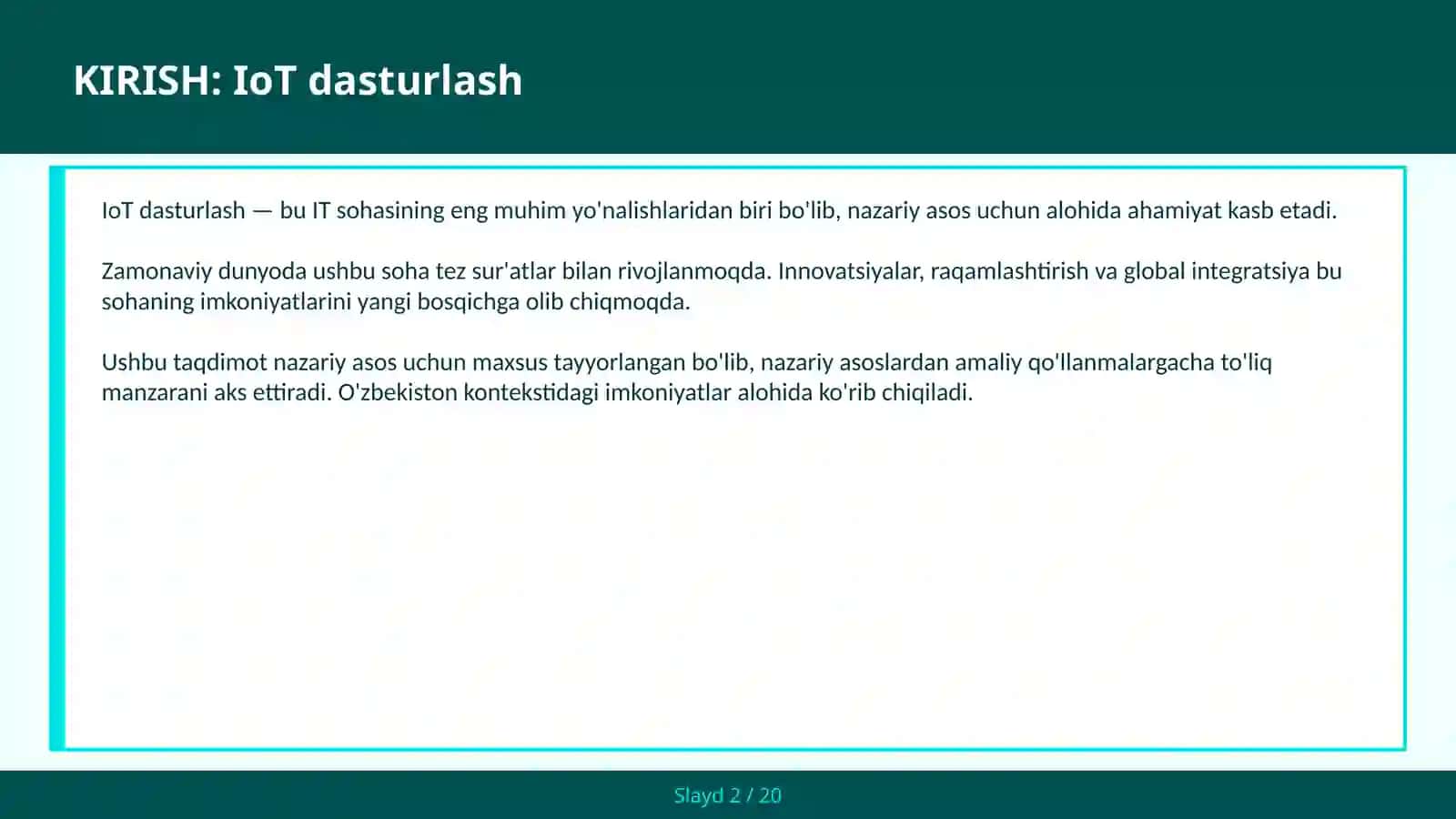 KIRISH: IoT dasturlash

IoT dasturlash — bu IT sohasining eng muhim yo'nalishlaridan biri bo'lib, nazariy asos uchun alohida ahamiyat kasb etadi.

Zamonaviy dunyoda ushbu soha tez sur'atlar bilan rivojlanmoqda. Innovatsiyalar, raqamlashtirish va global integratsiya bu sohaning imkoniyatlarini yangi bosqichga olib chiqmoqda.

Ushbu taqdimot nazariy asos uchun maxsus tayyorlangan bo'lib, nazariy asoslardan amaliy qo'llanmalargacha to'liq manzarani aks ettiradi. O'zbekiston kontekstidagi imkoniyatlar alohida ko'rib chiqiladi.

Slayd 2 / 20